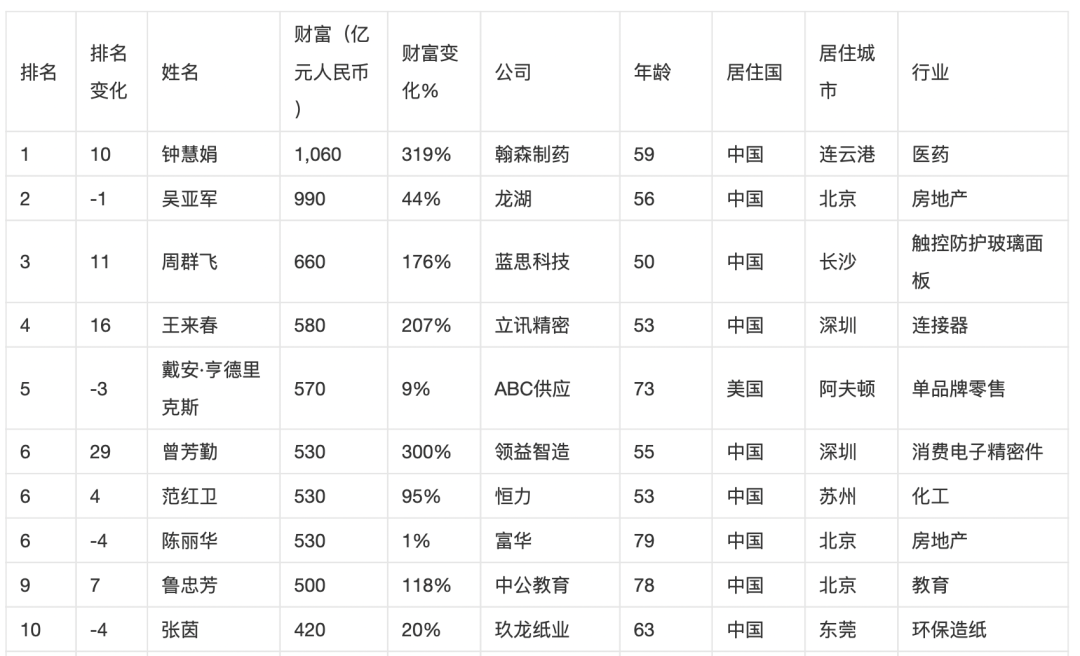 | 排名 | 排名变化 | 姓名 | 财富（亿元人民币） | 财富变化% | 公司 | 年龄 | 居住国 | 居住城市 | 行业 |
|---|---|---|---|---|---|---|---|---|---|
| 1 | 10 | 钟慧娟 | 1,060 | 319% | 翰森制药 | 59 | 中国 | 连云港 | 医药 |
| 2 | -1 | 吴亚军 | 990 | 44% | 龙湖 | 56 | 中国 | 北京 | 房地产 |
| 3 | 11 | 周群飞 | 660 | 176% | 蓝思科技 | 50 | 中国 | 长沙 | 触控防护玻璃面板 |
| 4 | 16 | 王来春 | 580 | 207% | 立讯精密 | 53 | 中国 | 深圳 | 连接器 |
| 5 | -3 | 戴安·亨德里克斯 | 570 | 9% | ABC供应 | 73 | 美国 | 阿夫顿 | 单品牌零售 |
| 6 | 29 | 曾芳勤 | 530 | 300% | 领益智造 | 55 | 中国 | 深圳 | 消费电子精密件 |
| 6 | 4 | 范红卫 | 530 | 95% | 恒力 | 53 | 中国 | 苏州 | 化工 |
| 6 | -4 | 陈丽华 | 530 | 1% | 富华 | 79 | 中国 | 北京 | 房地产 |
| 9 | 7 | 鲁忠芳 | 500 | 118% | 中公教育 | 78 | 中国 | 北京 | 教育 |
| 10 | -4 | 张茵 | 420 | 20% | 玖龙纸业 | 63 | 中国 | 东莞 | 环保造纸 |